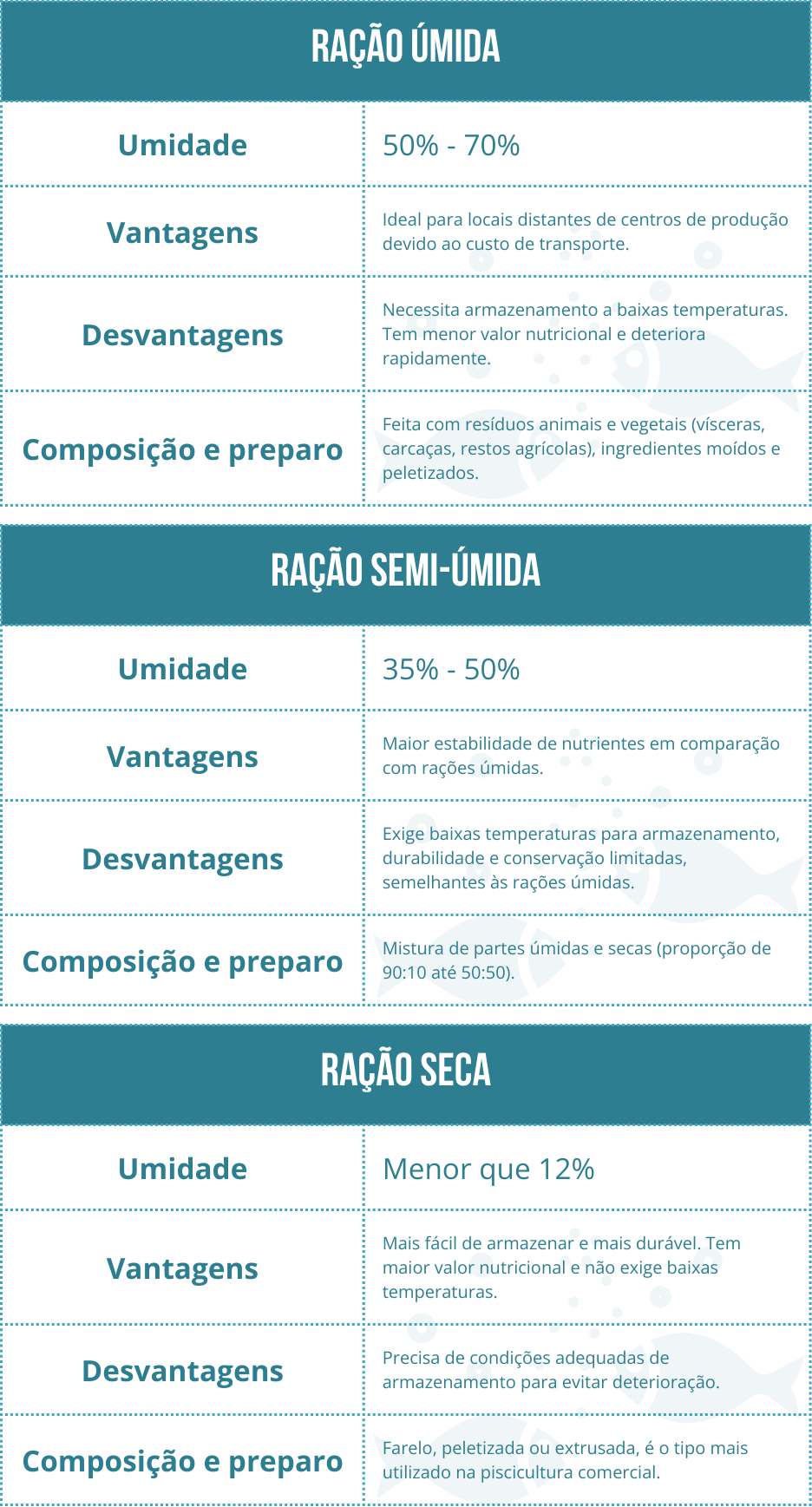 RAÇÃO ÚMIDA

| Umidade | 50% - 70% |
|---|---|
| Vantagens | Ideal para locais distantes de centros de produção devido ao custo de transporte. |
| Desvantagens | Necessita armazenamento a baixas temperaturas. Tem menor valor nutricional e deteriora rapidamente. |
| Composição e preparo | Feita com resíduos animais e vegetais (vísceras, carcaças, restos agrícolas), ingredientes moídos e peletizados. |

RAÇÃO SEMI-ÚMIDA

| Umidade | 35% - 50% |
|---|---|
| Vantagens | Maior estabilidade de nutrientes em comparação com rações úmidas. |
| Desvantagens | Exige baixas temperaturas para armazenamento, durabilidade e conservação limitadas, semelhantes às rações úmidas. |
| Composição e preparo | Mistura de partes úmidas e secas (proporção de 90:10 até 50:50). |

RAÇÃO SECA

| Umidade | Menor que 12% |
|---|---|
| Vantagens | Mais fácil de armazenar e mais durável. Tem maior valor nutricional e não exige baixas temperaturas. |
| Desvantagens | Precisa de condições adequadas de armazenamento para evitar deterioração. |
| Composição e preparo | Farelo, peletizada ou extrusada, é o tipo mais utilizado na piscicultura comercial. |